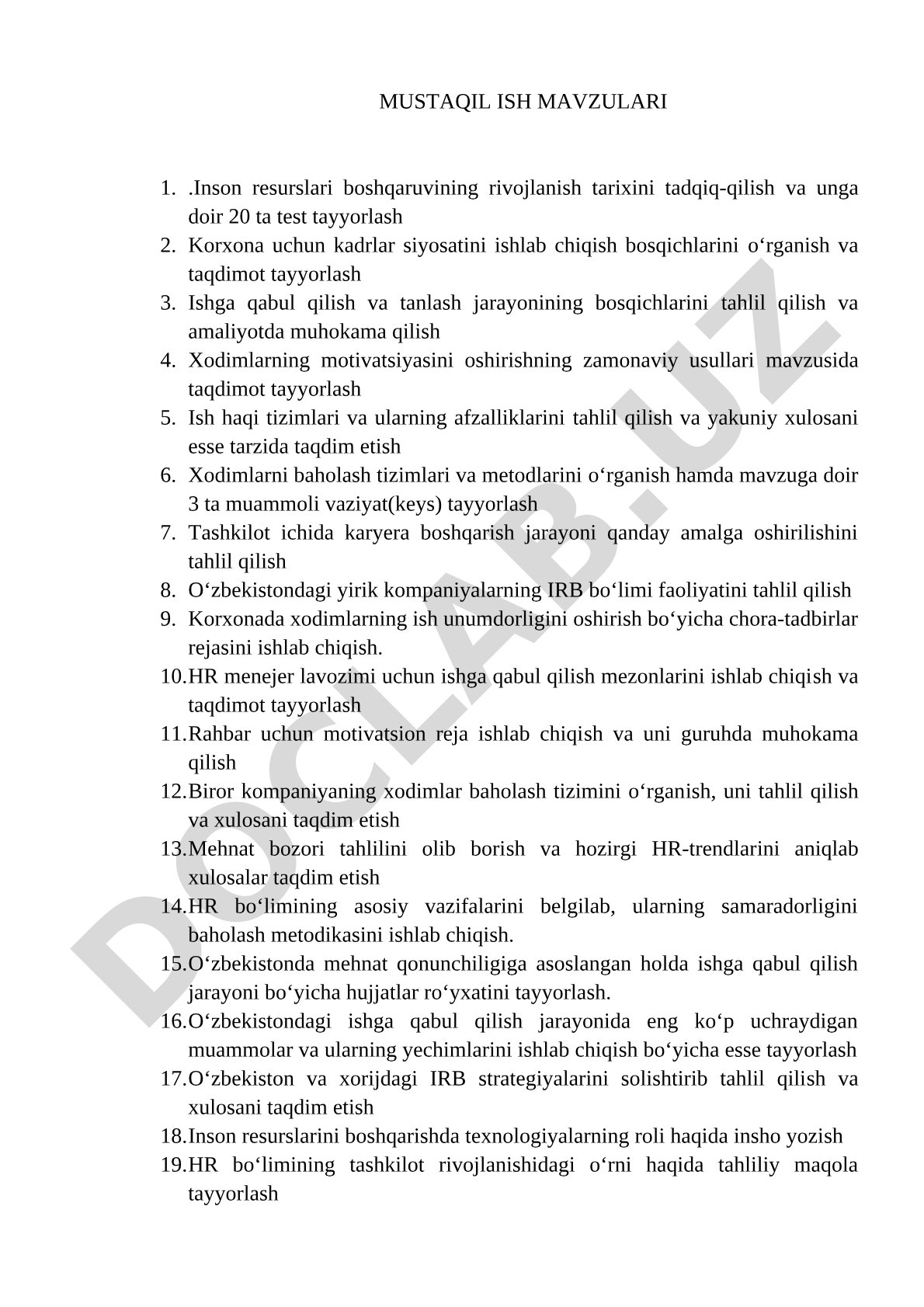 MUSTAQIL ISH MAVZULARI

1. .Inson resurslari boshqaruvining rivojlanish tarixini tadqiq-qilish va unga doir 20 ta test tayyorlash
2. Korxona uchun kadrlar siyosatini ishlab chiqish bosqichlarini o‘rganish va taqdimot tayyorlash
3. Ishga qabul qilish va tanlash jarayonining bosqichlarini tahlil qilish va amaliyotda muhokama qilish
4. Xodimlarning motivatsiyasini oshirishning zamonaviy usullari mavzusida taqdimot tayyorlash
5. Ish haqi tizimlari va ularning afzalliklarini tahlil qilish va yakuniy xulosani esse tarzida taqdim etish
6. Xodimlarni baholash tizimlari va metodlarini o‘rganish hamda mavzuga doir 3 ta muammoli vaziyat(keys) tayyorlash
7. Tashkilot ichida karyera boshqarish jarayoni qanday amalga oshirilishini tahlil qilish
8. O‘zbekistondagi yirik kompaniyalarning IRB bo‘limi faoliyatini tahlil qilish
9. Korxonada xodimlarning ish unumdorligini oshirish bo‘yicha chora-tadbirlar rejasini ishlab chiqish.
10. HR menejer lavozimi uchun ishga qabul qilish mezonlarini ishlab chiqish va taqdimot tayyorlash
11. Rahbar uchun motivatsion reja ishlab chiqish va uni guruhda muhokama qilish
12. Biror kompaniyaning xodimlar baholash tizimini o‘rganish, uni tahlil qilish va xulosani taqdim etish
13. Mehnat bozori tahlilini olib borish va hozirgi HR-trendlarini aniqlab xulosalar taqdim etish
14. HR bo‘limining asosiy vazifalarini belgilab, ularning samaradorligini baholash metodikasini ishlab chiqish.
15. O‘zbekistonda mehnat qonunchiligiga asoslangan holda ishga qabul qilish jarayoni bo‘yicha hujjatlar ro‘yxatini tayyorlash.
16. O‘zbekistondagi ishga qabul qilish jarayonida eng ko‘p uchraydigan muammolar va ularning yechimlarini ishlab chiqish bo‘yicha esse tayyorlash
17. O‘zbekiston va xorijdagi IRB strategiyalarini solishtirib tahlil qilish va xulosani taqdim etish
18. Inson resurslarini boshqarishda texnologiyalarning roli haqida insho yozish
19. HR bo‘limining tashkilot rivojlanishidagi o‘rni haqida tahliliy maqola tayyorlash

DOCLAB.UZ